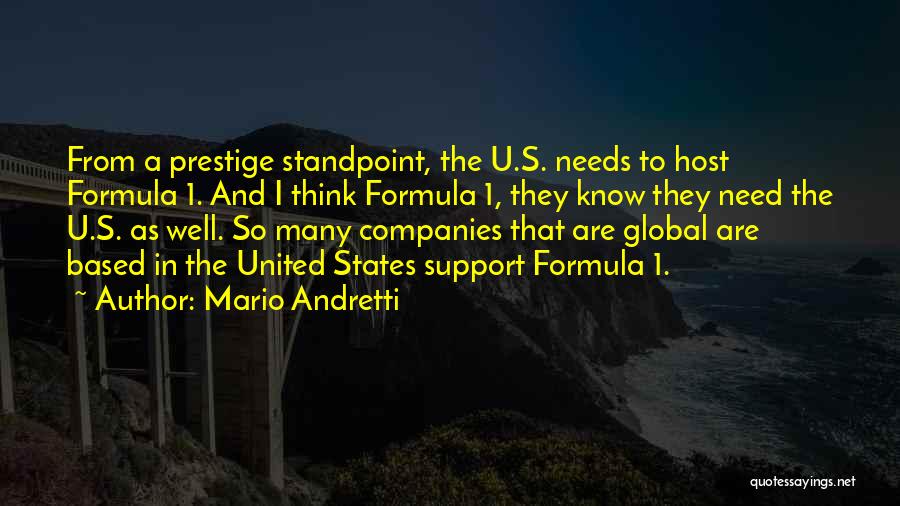 From a prestige standpoint, the U.S. needs to host Formula 1. And I think Formula 1, they know they need the U.S. as well. So many companies that are global are based in the United States support Formula 1.

~ Author: Mario Andretti

quotessayings.net